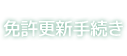 免許更新手続き